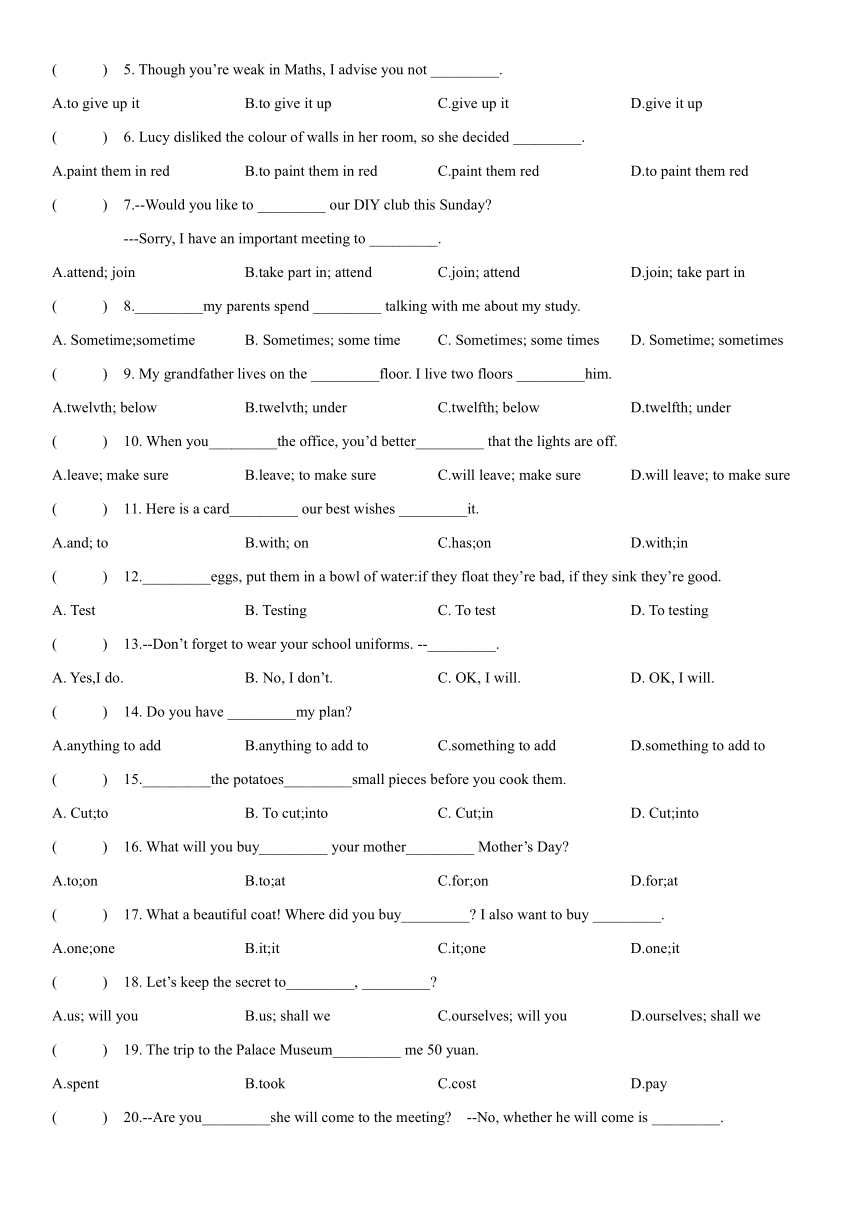 (　　) 5. Though you're weak in Maths, I advise you not _________.

A.to give up it　　B.to give it up　　C.give up it　　D.give it up

(　　) 6. Lucy disliked the colour of walls in her room, so she decided _________.

A.paint them in red　　B.to paint them in red　　C.paint them red　　D.to paint them red

(　　) 7.--Would you like to _________ our DIY club this Sunday?

---Sorry, I have an important meeting to _________.

A.attend; join　　B.take part in; attend　　C.join; attend　　D.join; take part in

(　　) 8._________my parents spend _________ talking with me about my study.

A. Sometime;sometime　　B. Sometimes; some time　　C. Sometimes; some times　　D. Sometime; sometimes

(　　) 9. My grandfather lives on the _________floor. I live two floors _________him.

A.twelvth; below　　B.twelvth; under　　C.twelfth; below　　D.twelfth; under

(　　) 10. When you_________the office, you'd better_________ that the lights are off.

A.leave; make sure　　B.leave; to make sure　　C.will leave; make sure　　D.will leave; to make sure

(　　) 11. Here is a card_________ our best wishes _________it.

A.and; to　　B.with; on　　C.has;on　　D.with;in

(　　) 12._________eggs, put them in a bowl of water:if they float they're bad, if they sink they're good.

A. Test　　B. Testing　　C. To test　　D. To testing

(　　) 13.--Don't forget to wear your school uniforms. --_________.

A. Yes,I do.　　B. No, I don't.　　C. OK, I will.　　D. OK, I will.

(　　) 14. Do you have _________my plan?

A.anything to add　　B.anything to add to　　C.something to add　　D.something to add to

(　　) 15._________the potatoes_________small pieces before you cook them.

A. Cut;to　　B. To cut;into　　C. Cut;in　　D. Cut;into

(　　) 16. What will you buy_________ your mother_________ Mother's Day?

A.to;on　　B.to;at　　C.for;on　　D.for;at

(　　) 17. What a beautiful coat! Where did you buy_________? I also want to buy _________.

A.one;one　　B.it;it　　C.it;one　　D.one;it

(　　) 18. Let's keep the secret to_________, _________?

A.us; will you　　B.us; shall we　　C.ourselves; will you　　D.ourselves; shall we

(　　) 19. The trip to the Palace Museum_________ me 50 yuan.

A.spent　　B.took　　C.cost　　D.pay

(　　) 20.--Are you_________she will come to the meeting?　--No, whether he will come is _________.